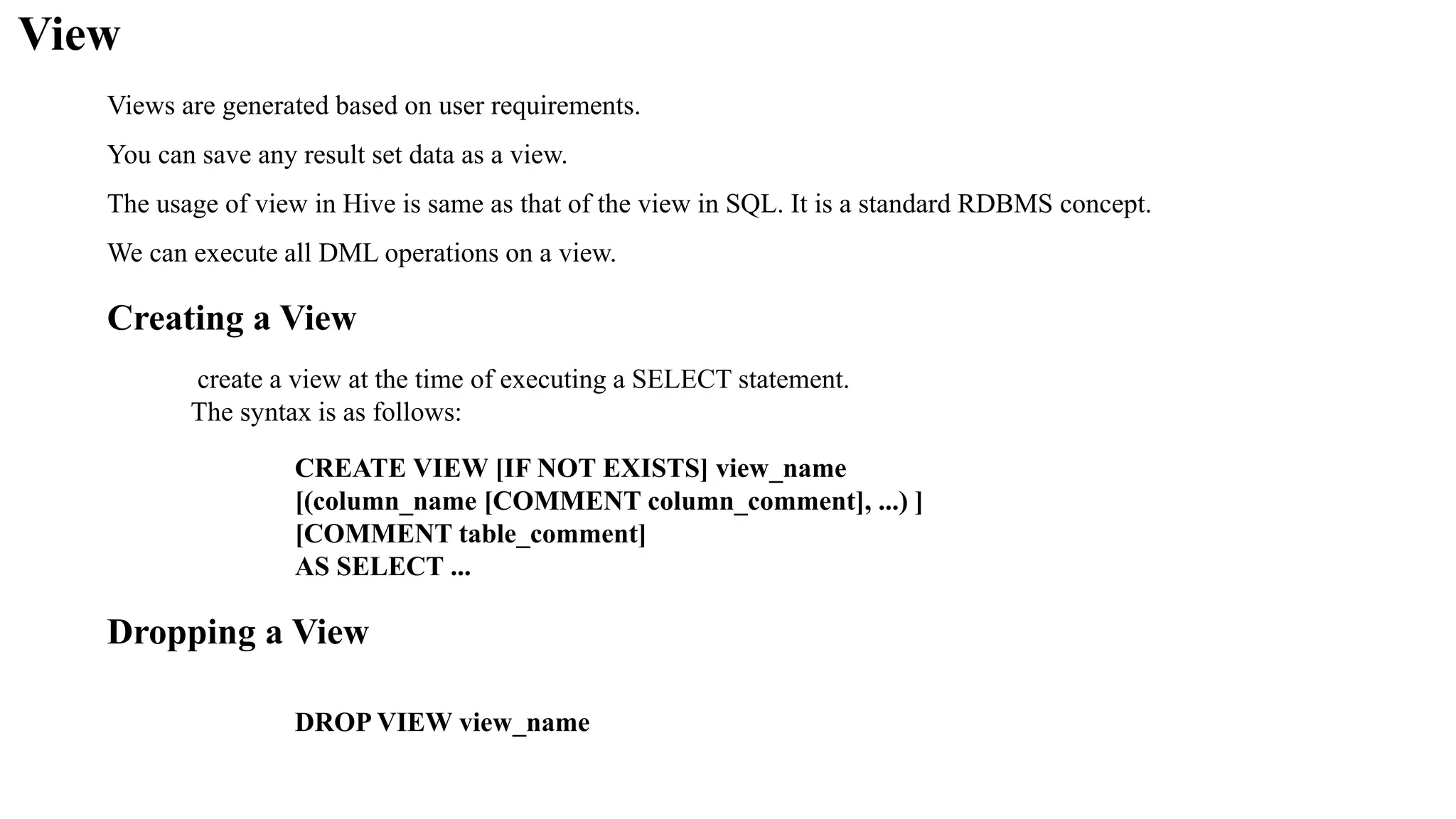 View

Views are generated based on user requirements.

You can save any result set data as a view.

The usage of view in Hive is same as that of the view in SQL. It is a standard RDBMS concept.

We can execute all DML operations on a view.

Creating a View

create a view at the time of executing a SELECT statement.
The syntax is as follows:

CREATE VIEW [IF NOT EXISTS] view_name
[(column_name [COMMENT column_comment], ...) ]
[COMMENT table_comment]
AS SELECT ...

Dropping a View

DROP VIEW view_name